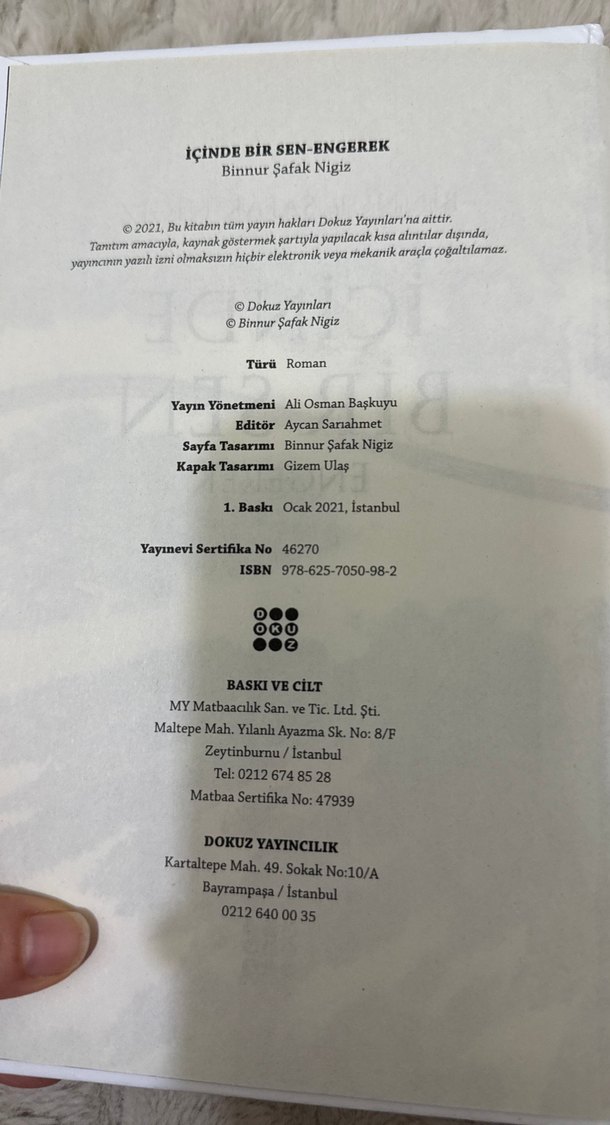 İÇİNDE BİR SEN-ENGEREK
Binnur Şafak Nigiz

© 2021, Bu kitabın tüm yayın hakları Dokuz Yayınları'na aittir. Tanıtım amacıyla, kaynak göstermek şartıyla yapılacak kısa alıntılar dışında, yayıncının yazılı izni olmaksızın hiçbir elektronik veya mekanik araçla çoğaltılamaz.

© Dokuz Yayınları
© Binnur Şafak Nigiz

Türü Roman

Yayın Yönetmeni Ali Osman Başkuyu
Editör Aycan Sarıahmet
Sayfa Tasarımı Binnur Şafak Nigiz
Kapak Tasarımı Gizem Ulaş

1. Baskı Ocak 2021, İstanbul

Yayınevi Sertifika No 46270
ISBN 978-625-7050-98-2

D O K U Z

BASKI VE CİLT
MY Matbaacılık San. ve Tic. Ltd. Şti.
Maltepe Mah. Yılanlı Ayazma Sk. No: 8/F
Zeytinburnu / İstanbul
Tel: 0212 674 85 28
Matbaa Sertifika No: 47939

DOKUZ YAYINCILIK
Kartaltepe Mah. 49. Sokak No:10/A
Bayrampaşa / İstanbul
0212 640 00 35